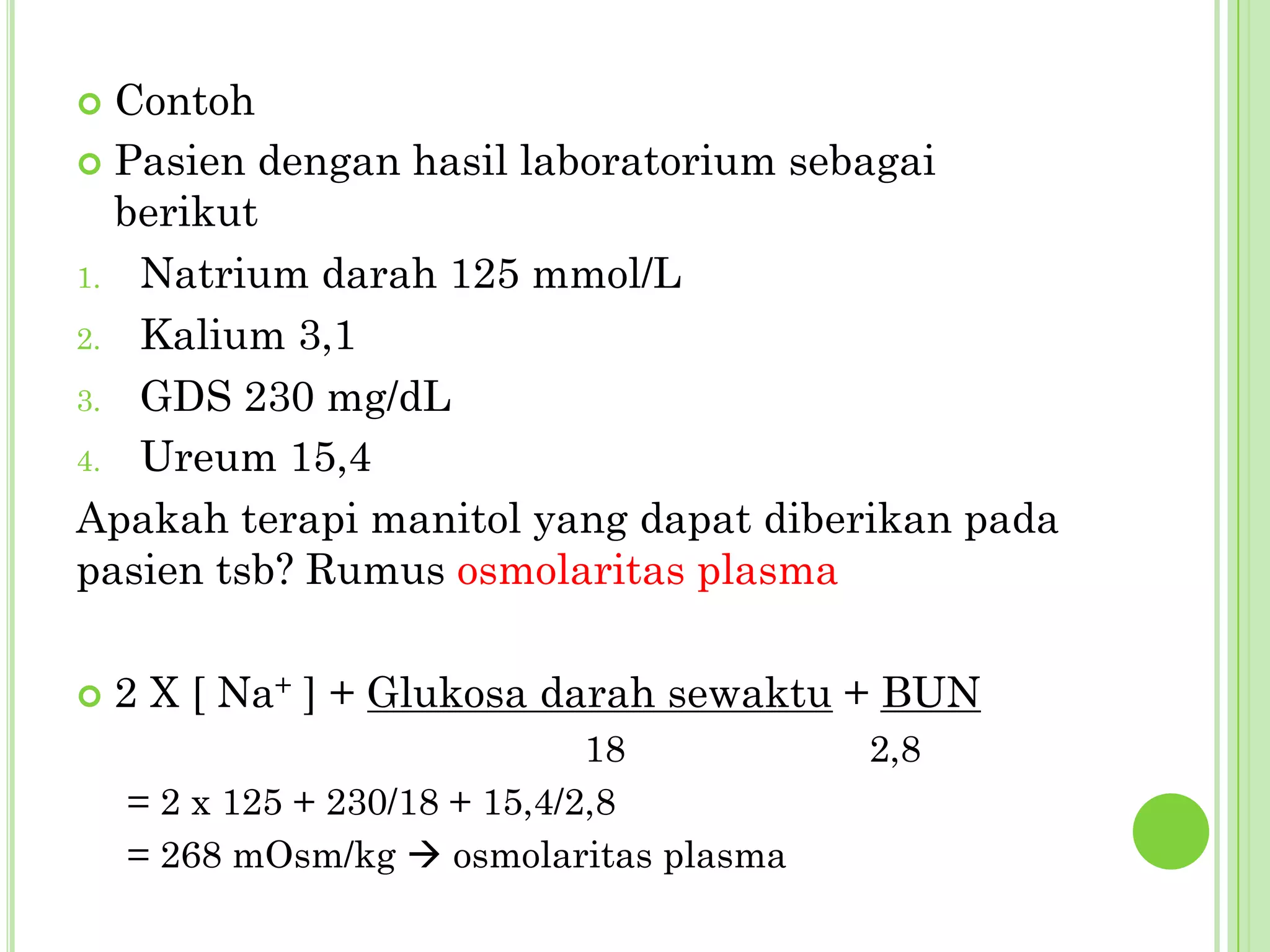 Contoh

Pasien dengan hasil laboratorium sebagai berikut

1. Natrium darah 125 mmol/L
2. Kalium 3,1
3. GDS 230 mg/dL
4. Ureum 15,4

Apakah terapi manitol yang dapat diberikan pada pasien tsb? Rumus osmolaritas plasma

$2 \text{ X } [\text{ Na}^+ ] + \frac{\text{Glukosa darah sewaktu}}{18} + \frac{\text{BUN}}{2,8}$

= 2 x 125 + 230/18 + 15,4/2,8

= 268 mOsm/kg → osmolaritas plasma